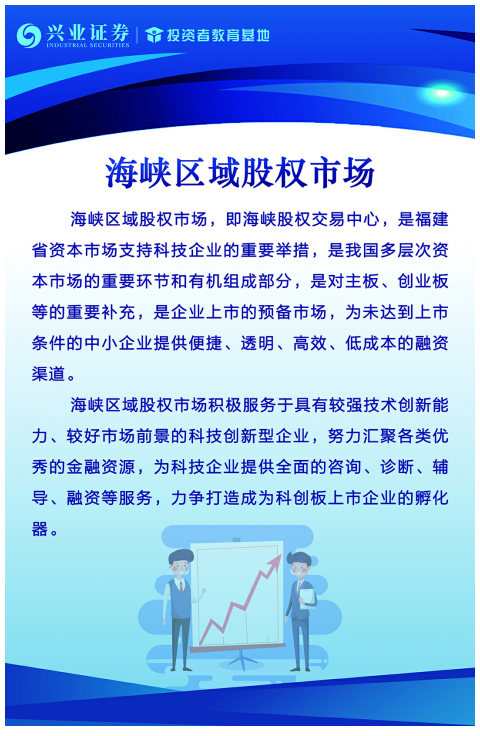 兴业证券
INDUSTRIAL SECURITIES
投资者教育基地

海峡区域股权市场

海峡区域股权市场，即海峡股权交易中心，是福建省资本市场支持科技企业的重要举措，是我国多层次资本市场的重要环节和有机组成部分，是对主板、创业板等的重要补充，是企业上市的预备市场，为未达到上市条件的中小企业提供便捷、透明、高效、低成本的融资渠道。

海峡区域股权市场积极服务于具有较强技术创新能力、较好市场前景的科技创新型企业，努力汇聚各类优秀的金融资源，为科技企业提供全面的咨询、诊断、辅导、融资等服务，力争打造成为科创板上市企业的孵化器。